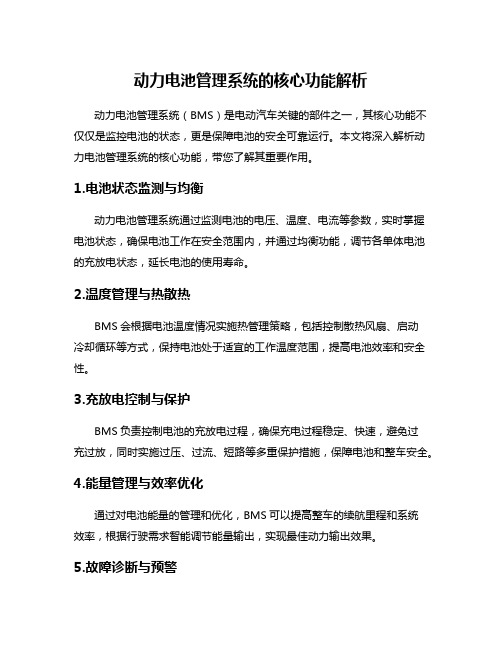 动力电池管理系统的核心功能解析

动力电池管理系统（BMS）是电动汽车关键的部件之一，其核心功能不仅仅是监控电池的状态，更是保障电池的安全可靠运行。本文将深入解析动力电池管理系统的核心功能，带您了解其重要作用。

1.电池状态监测与均衡

动力电池管理系统通过监测电池的电压、温度、电流等参数，实时掌握电池状态，确保电池工作在安全范围内，并通过均衡功能，调节各单体电池的充放电状态，延长电池的使用寿命。

2.温度管理与热散热

BMS 会根据电池温度情况实施热管理策略，包括控制散热风扇、启动冷却循环等方式，保持电池处于适宜的工作温度范围，提高电池效率和安全性。

3.充放电控制与保护

BMS 负责控制电池的充放电过程，确保充电过程稳定、快速，避免过充过放，同时实施过压、过流、短路等多重保护措施，保障电池和整车安全。

4.能量管理与效率优化

通过对电池能量的管理和优化，BMS 可以提高整车的续航里程和系统效率，根据行驶需求智能调节能量输出，实现最佳动力输出效果。

5.故障诊断与预警